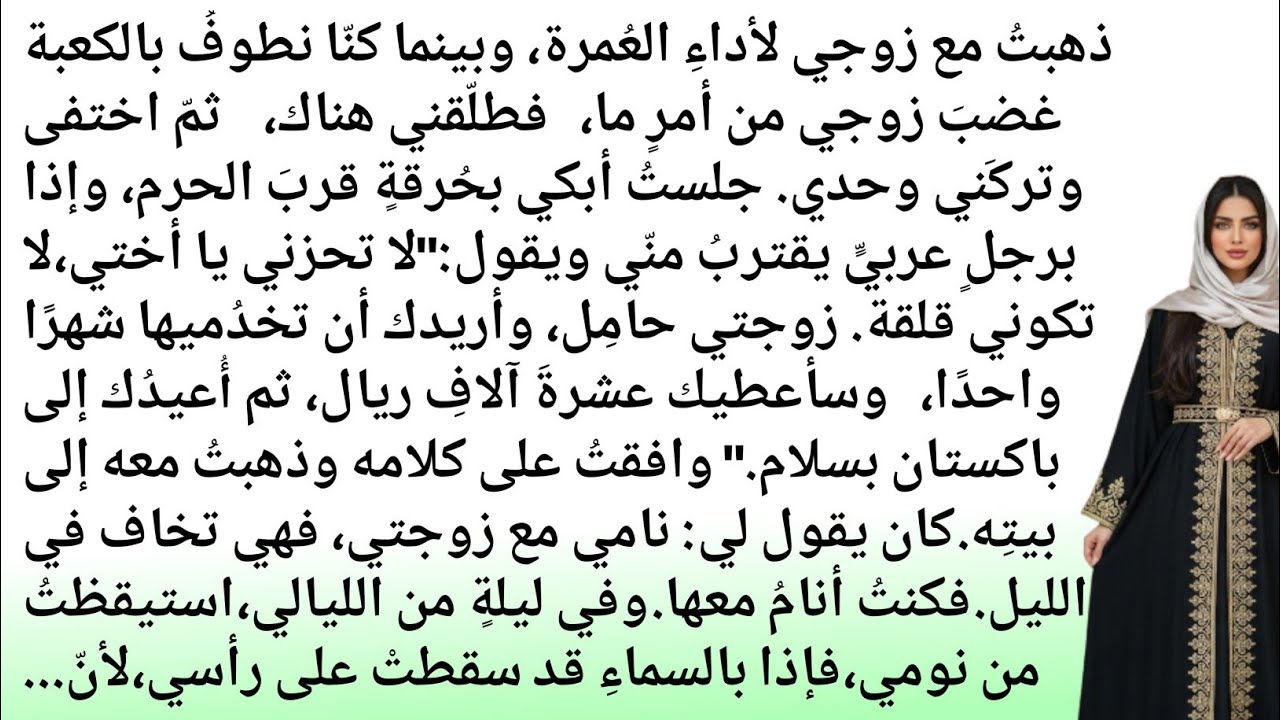 ذهبتُ مع زوجي لأداءِ العُمرة، وبينما كنّا نطوفُ بالكعبة غضبَ زوجي من أمرٍ ما، فطلّقني هناك، ثمّ اختفى وتركَني وحدي. جلستُ أبكي بحُرقةٍ قربَ الحرم، وإذا برجلٍ عربيٍّ يقتربُ منّي ويقول:"لا تحزني يا أختي،لا تكوني قلقة. زوجتي حامِل، وأريدك أن تخدُميها شهرًا واحدًا، وسأعطيك عشرةَ آلافِ ريال، ثم أُعيدُك إلى باكستان بسلام." وافقتُ على كلامه وذهبتُ معه إلى بيتِه.كان يقول لي: نامي مع زوجتي، فهي تخاف في الليل.فكنتُ أنامُ معها.وفي ليلةٍ من الليالي،استيقظتُ من نومي،فإذا بالسماءِ قد سقطتْ على رأسي،لأنّ...